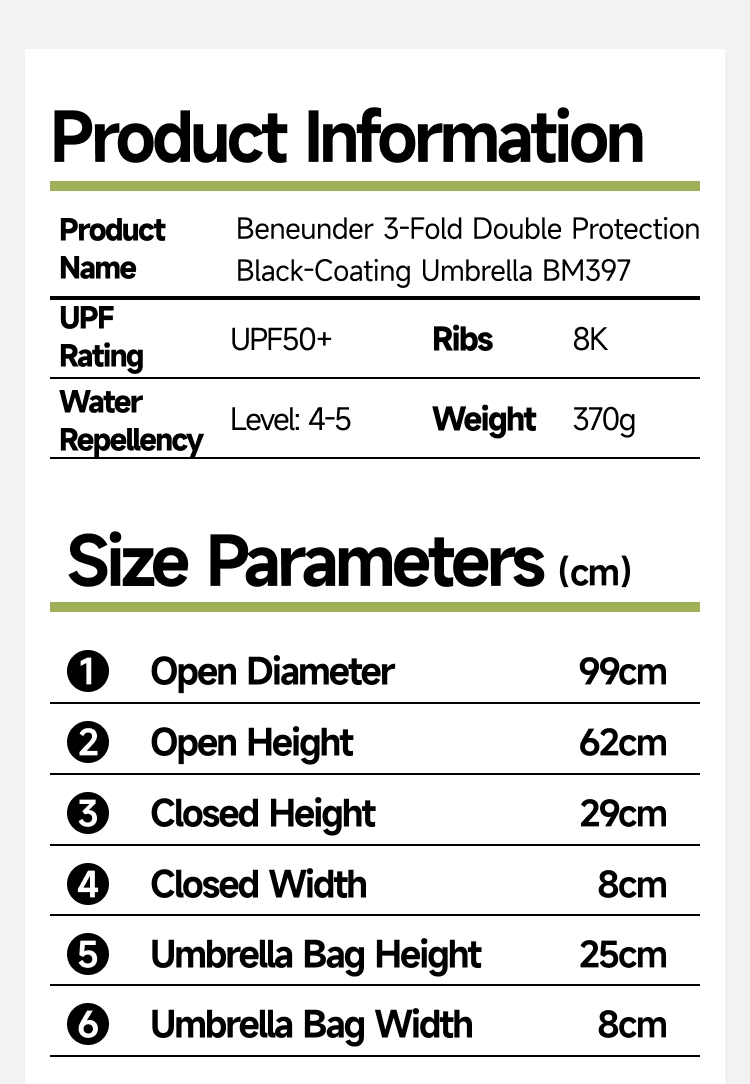 Product Information

Product Name
Beneunder 3-Fold Double Protection Black-Coating Umbrella BM397

UPF Rating
UPF50+
Ribs
8K

Water Repellency
Level: 4-5
Weight
370g

Size Parameters (cm)

❶ Open Diameter 99cm
❷ Open Height 62cm
❸ Closed Height 29cm
❹ Closed Width 8cm
❺ Umbrella Bag Height 25cm
❻ Umbrella Bag Width 8cm